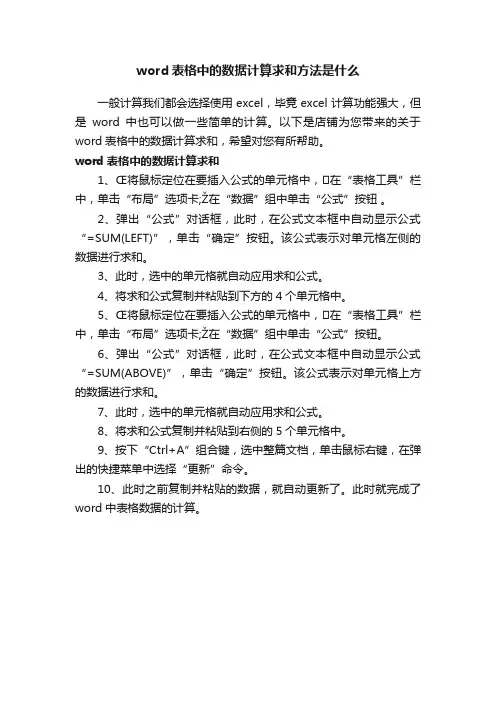 word 表格中的数据计算求和方法是什么

一般计算我们都会选择使用 excel，毕竟 excel 计算功能强大，但是 word 中也可以做一些简单的计算。以下是店铺为您带来的关于 word 表格中的数据计算求和，希望对您有所帮助。

word 表格中的数据计算求和

1、Œ将鼠标定位在要插入公式的单元格中，在“表格工具”栏中，单击“布局”选项卡;Ž在“数据”组中单击“公式”按钮 。

2、弹出“公式”对话框，此时，在公式文本框中自动显示公式“=SUM(LEFT)”，单击“确定”按钮。该公式表示对单元格左侧的数据进行求和。

3、此时，选中的单元格就自动应用求和公式。

4、将求和公式复制并粘贴到下方的 4 个单元格中。

5、Œ将鼠标定位在要插入公式的单元格中，在“表格工具”栏中，单击“布局”选项卡;Ž在“数据”组中单击“公式”按钮。

6、弹出“公式”对话框，此时，在公式文本框中自动显示公式“=SUM(ABOVE)”，单击“确定”按钮。该公式表示对单元格上方的数据进行求和。

7、此时，选中的单元格就自动应用求和公式。

8、将求和公式复制并粘贴到右侧的 5 个单元格中。

9、按下“Ctrl+A”组合键，选中整篇文档，单击鼠标右键，在弹出的快捷菜单中选择“更新”命令。

10、此时之前复制并粘贴的数据，就自动更新了。此时就完成了 word 中表格数据的计算。